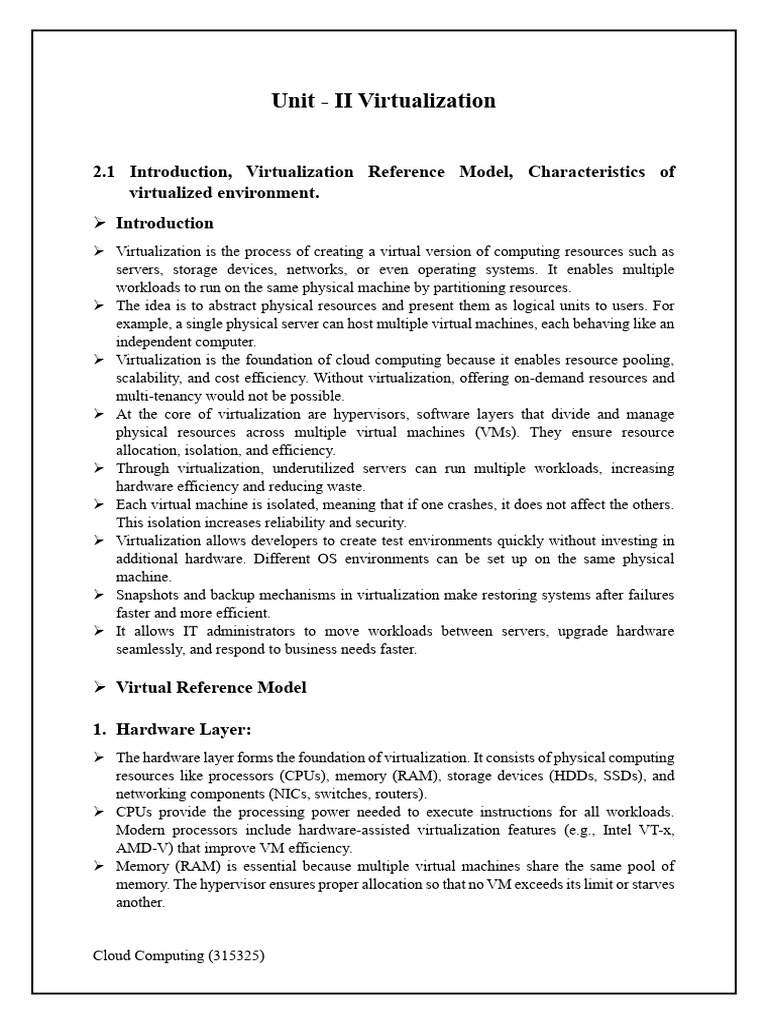 Unit - II Virtualization

2.1 Introduction, Virtualization Reference Model, Characteristics of virtualized environment.

➢ Introduction

➢ Virtualization is the process of creating a virtual version of computing resources such as servers, storage devices, networks, or even operating systems. It enables multiple workloads to run on the same physical machine by partitioning resources.
➢ The idea is to abstract physical resources and present them as logical units to users. For example, a single physical server can host multiple virtual machines, each behaving like an independent computer.
➢ Virtualization is the foundation of cloud computing because it enables resource pooling, scalability, and cost efficiency. Without virtualization, offering on-demand resources and multi-tenancy would not be possible.
➢ At the core of virtualization are hypervisors, software layers that divide and manage physical resources across multiple virtual machines (VMs). They ensure resource allocation, isolation, and efficiency.
➢ Through virtualization, underutilized servers can run multiple workloads, increasing hardware efficiency and reducing waste.
➢ Each virtual machine is isolated, meaning that if one crashes, it does not affect the others. This isolation increases reliability and security.
➢ Virtualization allows developers to create test environments quickly without investing in additional hardware. Different OS environments can be set up on the same physical machine.
➢ Snapshots and backup mechanisms in virtualization make restoring systems after failures faster and more efficient.
➢ It allows IT administrators to move workloads between servers, upgrade hardware seamlessly, and respond to business needs faster.

➢ Virtual Reference Model

1. Hardware Layer:

➢ The hardware layer forms the foundation of virtualization. It consists of physical computing resources like processors (CPUs), memory (RAM), storage devices (HDDs, SSDs), and networking components (NICs, switches, routers).
➢ CPUs provide the processing power needed to execute instructions for all workloads. Modern processors include hardware-assisted virtualization features (e.g., Intel VT-x, AMD-V) that improve VM efficiency.
➢ Memory (RAM) is essential because multiple virtual machines share the same pool of memory. The hypervisor ensures proper allocation so that no VM exceeds its limit or starves another.

Cloud Computing (315325)